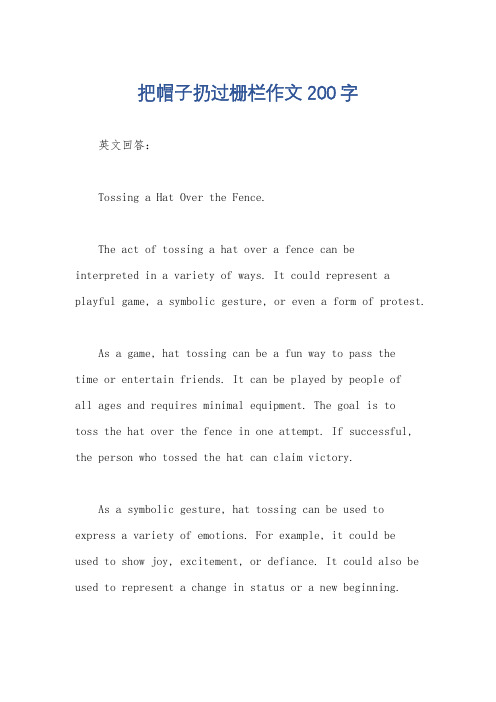 把帽子扔过栅栏作文200字

英文回答：

Tossing a Hat Over the Fence.

The act of tossing a hat over a fence can be interpreted in a variety of ways. It could represent a playful game, a symbolic gesture, or even a form of protest.

As a game, hat tossing can be a fun way to pass the time or entertain friends. It can be played by people of all ages and requires minimal equipment. The goal is to toss the hat over the fence in one attempt. If successful, the person who tossed the hat can claim victory.

As a symbolic gesture, hat tossing can be used to express a variety of emotions. For example, it could be used to show joy, excitement, or defiance. It could also be used to represent a change in status or a new beginning.